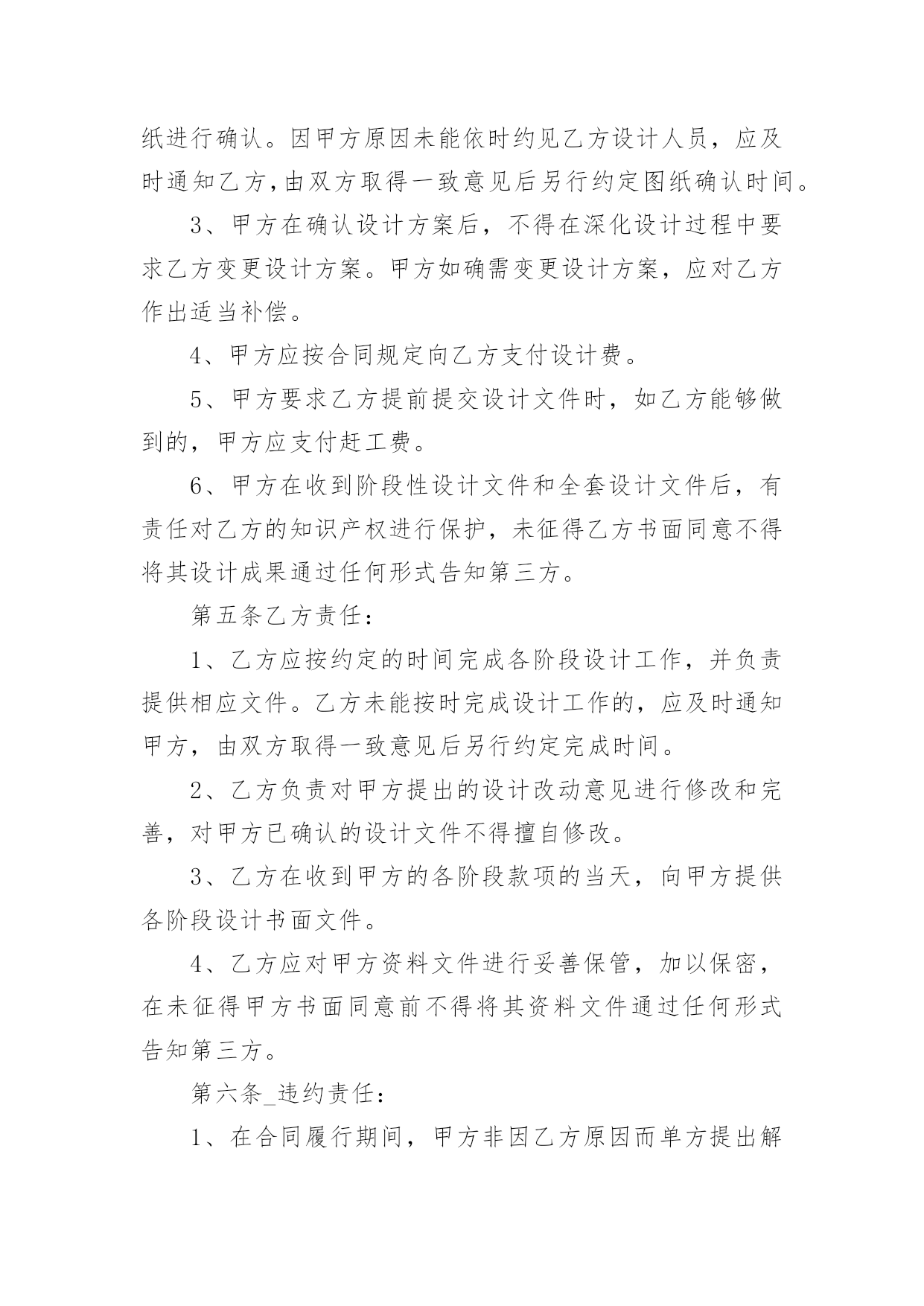 纸进行确认。因甲方原因未能依时约见乙方设计人员，应及时通知乙方,由双方取得一致意见后另行约定图纸确认时间。

3、甲方在确认设计方案后，不得在深化设计过程中要求乙方变更设计方案。甲方如确需变更设计方案，应对乙方作出适当补偿。

4、甲方应按合同规定向乙方支付设计费。

5、甲方要求乙方提前提交设计文件时，如乙方能够做到的，甲方应支付赶工费。

6、甲方在收到阶段性设计文件和全套设计文件后，有责任对乙方的知识产权进行保护，未征得乙方书面同意不得将其设计成果通过任何形式告知第三方。

第五条乙方责任：

1、乙方应按约定的时间完成各阶段设计工作，并负责提供相应文件。乙方未能按时完成设计工作的，应及时通知甲方，由双方取得一致意见后另行约定完成时间。

2、乙方负责对甲方提出的设计改动意见进行修改和完善，对甲方已确认的设计文件不得擅自修改。

3、乙方在收到甲方的各阶段款项的当天，向甲方提供各阶段设计书面文件。

4、乙方应对甲方资料文件进行妥善保管，加以保密，在未征得甲方书面同意前不得将其资料文件通过任何形式告知第三方。

第六条_违约责任：

1、在合同履行期间，甲方非因乙方原因而单方提出解